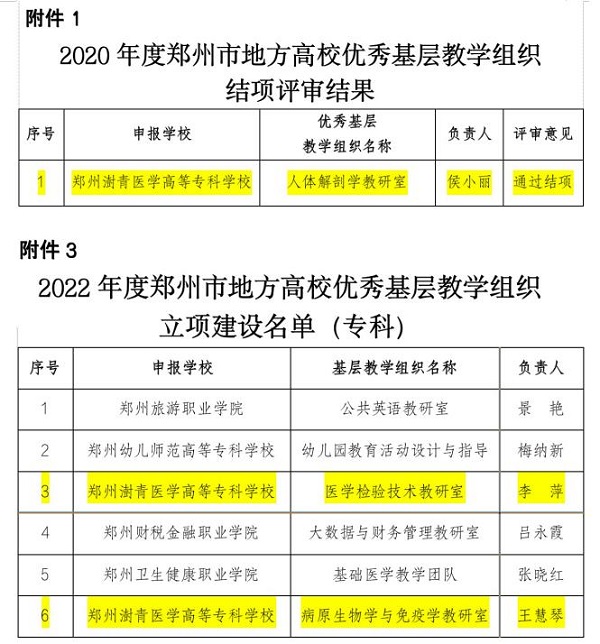 附件 1

2020 年度郑州市地方高校优秀基层教学组织结项评审结果

| 序号 | 申报学校 | 优秀基层教学组织名称 | 负责人 | 评审意见 |
|---|---|---|---|---|
| 1 | 郑州澍青医学高等专科学校 | 人体解剖学教研室 | 侯小丽 | 通过结项 |

附件 3

2022 年度郑州市地方高校优秀基层教学组织立项建设名单（专科）

| 序号 | 申报学校 | 基层教学组织名称 | 负责人 |
|---|---|---|---|
| 1 | 郑州旅游职业学院 | 公共英语教研室 | 景 艳 |
| 2 | 郑州幼儿师范高等专科学校 | 幼儿园教育活动设计与指导 | 梅纳新 |
| 3 | 郑州澍青医学高等专科学校 | 医学检验技术教研室 | 李 萍 |
| 4 | 郑州财税金融职业学院 | 大数据与财务管理教研室 | 吕永霞 |
| 5 | 郑州卫生健康职业学院 | 基础医学教学团队 | 张晓红 |
| 6 | 郑州澍青医学高等专科学校 | 病原生物学与免疫学教研室 | 王慧琴 |